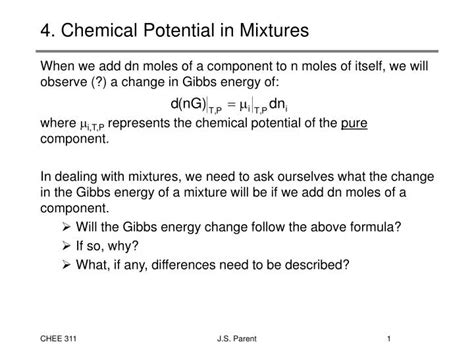 4. Chemical Potential in Mixtures

When we add dn moles of a component to n moles of itself, we will observe (?) a change in Gibbs energy of:

$d(nG)|_{T,P} = \mu_i|_{T,P} dn_i$

where $\mu_{i,T,P}$ represents the chemical potential of the pure component.

In dealing with mixtures, we need to ask ourselves what the change in the Gibbs energy of a mixture will be if we add dn moles of a component.

➢ Will the Gibbs energy change follow the above formula?
➢ If so, why?
➢ What, if any, differences need to be described?

CHEE 311 J.S. Parent 1